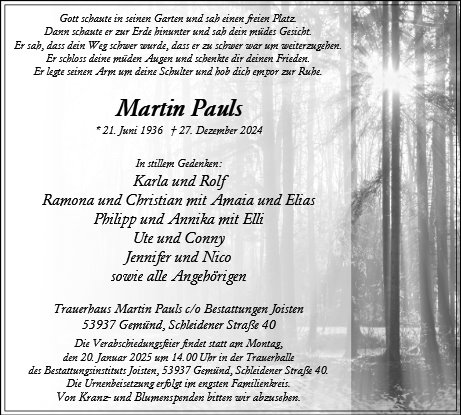 Gott schaute in seinen Garten und sah einen freien Platz.
Dann schaute er zur Erde hinunter und sah dein müdes Gesicht.
Er sah, dass dein Weg schwer wurde, dass er zu schwer war um weiterzugehen.
Er schloss deine müden Augen und schenkte dir deinen Frieden.
Er legte seinen Arm um deine Schulter und hob dich empor zur Ruhe.

Martin Pauls

* 21. Juni 1936 † 27. Dezember 2024

In stillem Gedenken:
Karla und Rolf
Ramona und Christian mit Amaia und Elias
Philipp und Annika mit Elli
Ute und Conny
Jennifer und Nico
sowie alle Angehörigen

Trauerhaus Martin Pauls c/o Bestattungen Joisten
53937 Gemünd, Schleidener Straße 40

Die Verabschiedungsfeier findet statt am Montag, den 20. Januar 2025 um 14.00 Uhr in der Trauerhalle des Bestattungsinstituts Joisten, 53937 Gemünd, Schleidener Straße 40.
Die Urnenbeisetzung erfolgt im engsten Familienkreis.
Von Kranz- und Blumenspenden bitten wir abzusehen.